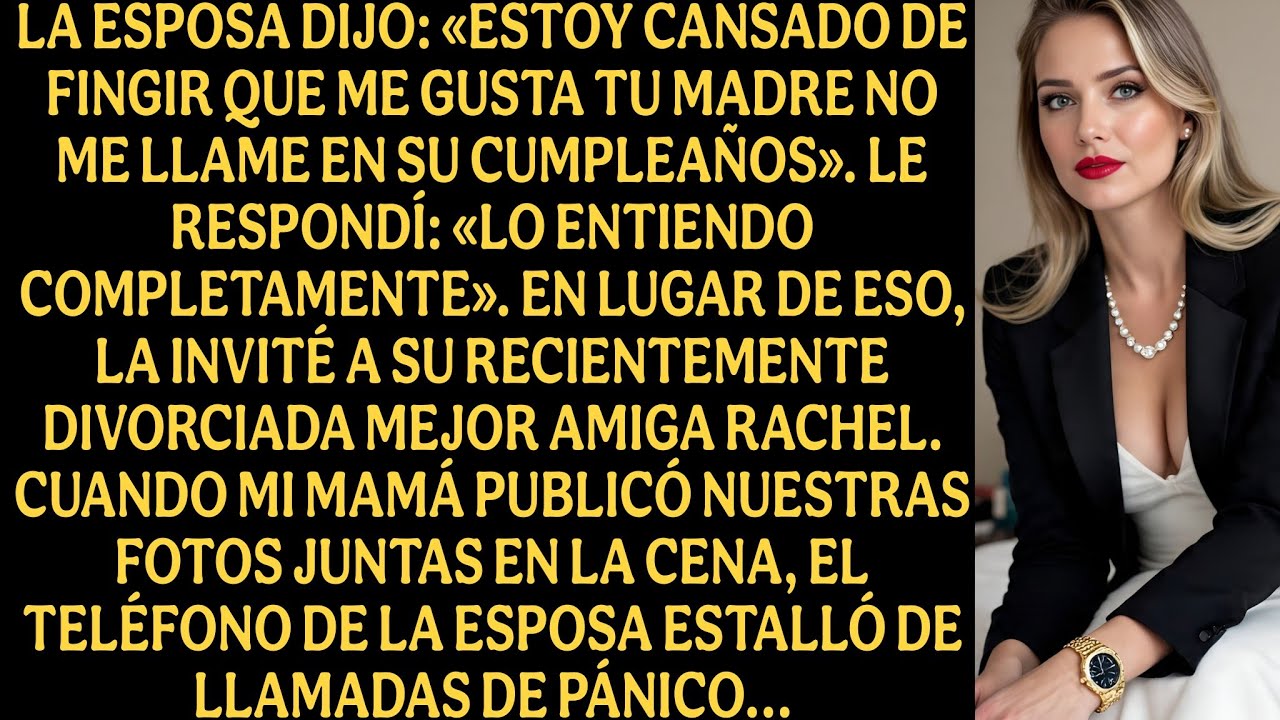 LA ESPOSA DIJO: «ESTOY CANSADO DE FINGIR QUE ME GUSTA TU MADRE NO ME LLAME EN SU CUMPLEAÑOS». LE RESPONDÍ: «LO ENTIENDO COMPLETAMENTE». EN LUGAR DE ESO, LA INVITÉ A SU RECIENTEMENTE DIVORCIADA MEJOR AMIGA RACHEL. CUANDO MI MAMÁ PUBLICÓ NUESTRAS FOTOS JUNTAS EN LA CENA, EL TELÉFONO DE LA ESPOSA ESTALLÓ DE LLAMADAS DE PÁNICO...